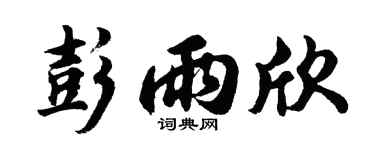 彭雨欣

词典网